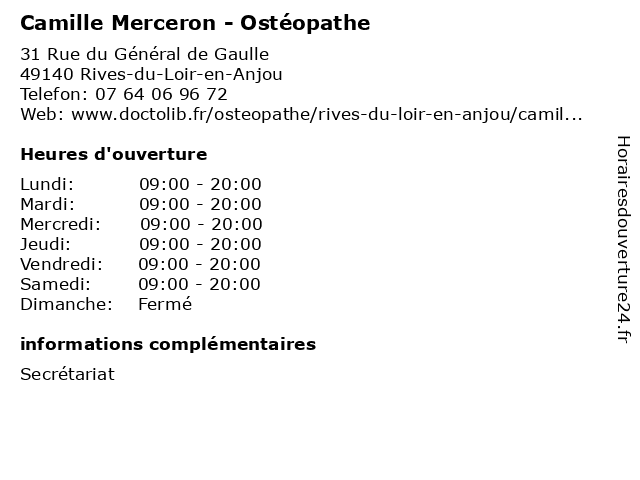 Camille Merceron - Ostéopathe

31 Rue du Général de Gaulle
49140 Rives-du-Loir-en-Anjou
Telefon: 07 64 06 96 72
Web: www.doctolib.fr/osteopathe/rives-du-loir-en-anjou/camil...

Heures d'ouverture

Lundi: 09:00 - 20:00
Mardi: 09:00 - 20:00
Mercredi: 09:00 - 20:00
Jeudi: 09:00 - 20:00
Vendredi: 09:00 - 20:00
Samedi: 09:00 - 20:00
Dimanche: Fermé

informations complémentaires

Secrétariat

Horairesdouverture24.fr